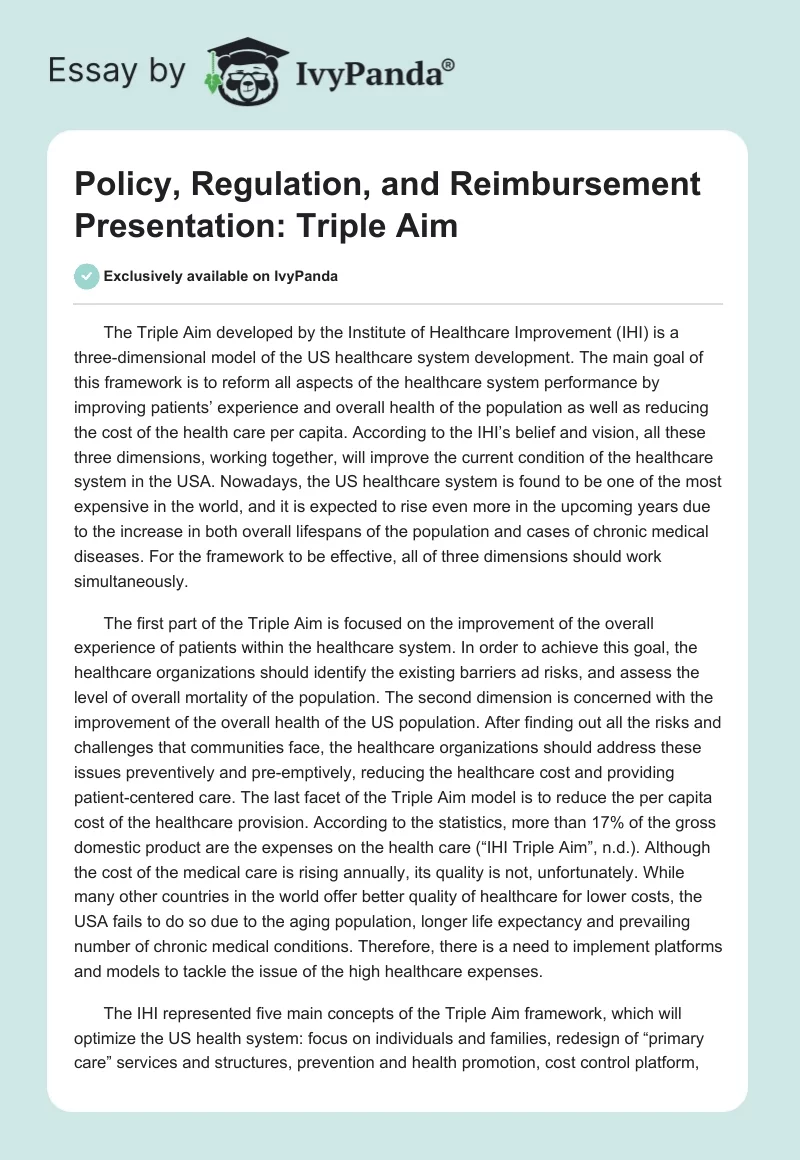 Essay by IvyPanda®

Policy, Regulation, and Reimbursement Presentation: Triple Aim

Exclusively available on IvyPanda

The Triple Aim developed by the Institute of Healthcare Improvement (IHI) is a three-dimensional model of the US healthcare system development. The main goal of this framework is to reform all aspects of the healthcare system performance by improving patients' experience and overall health of the population as well as reducing the cost of the health care per capita. According to the IHI's belief and vision, all these three dimensions, working together, will improve the current condition of the healthcare system in the USA. Nowadays, the US healthcare system is found to be one of the most expensive in the world, and it is expected to rise even more in the upcoming years due to the increase in both overall lifespans of the population and cases of chronic medical diseases. For the framework to be effective, all of three dimensions should work simultaneously.

The first part of the Triple Aim is focused on the improvement of the overall experience of patients within the healthcare system. In order to achieve this goal, the healthcare organizations should identify the existing barriers ad risks, and assess the level of overall mortality of the population. The second dimension is concerned with the improvement of the overall health of the US population. After finding out all the risks and challenges that communities face, the healthcare organizations should address these issues preventively and pre-emptively, reducing the healthcare cost and providing patient-centered care. The last facet of the Triple Aim model is to reduce the per capita cost of the healthcare provision. According to the statistics, more than 17% of the gross domestic product are the expenses on the health care ("IHI Triple Aim", n.d.). Although the cost of the medical care is rising annually, its quality is not, unfortunately. While many other countries in the world offer better quality of healthcare for lower costs, the USA fails to do so due to the aging population, longer life expectancy and prevailing number of chronic medical conditions. Therefore, there is a need to implement platforms and models to tackle the issue of the high healthcare expenses.

The IHI represented five main concepts of the Triple Aim framework, which will optimize the US health system: focus on individuals and families, redesign of "primary care" services and structures, prevention and health promotion, cost control platform,